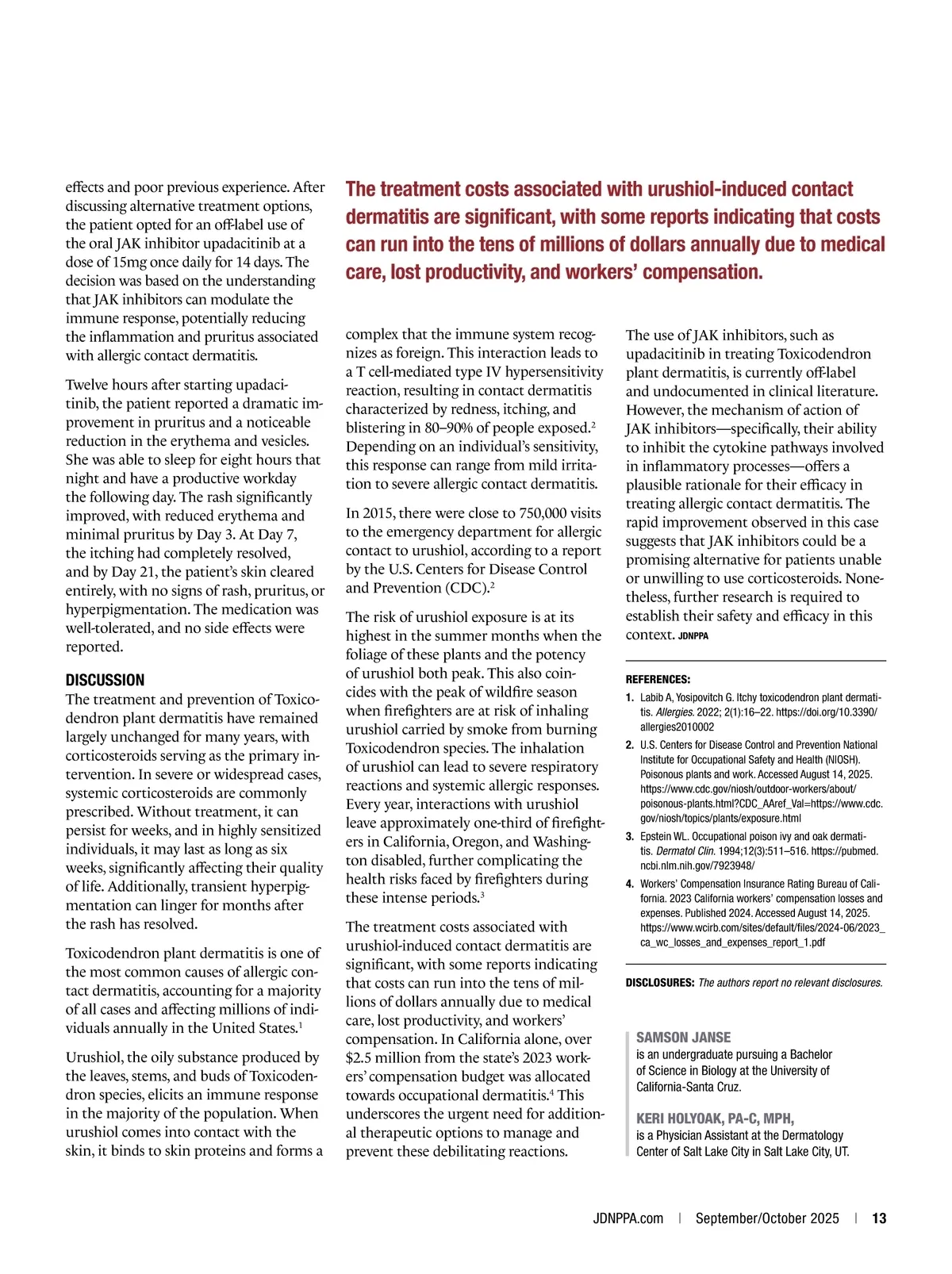 effects and poor previous experience. After discussing alternative treatment options, the patient opted for an off-label use of the oral JAK inhibitor upadacitinib at a dose of 15mg once daily for 14 days. The decision was based on the understanding that JAK inhibitors can modulate the immune response, potentially reducing the inflammation and pruritus associated with allergic contact dermatitis.

Twelve hours after starting upadacitinib, the patient reported a dramatic improvement in pruritus and a noticeable reduction in the erythema and vesicles. She was able to sleep for eight hours that night and have a productive workday the following day. The rash significantly improved, with reduced erythema and minimal pruritus by Day 3. At Day 7, the itching had completely resolved, and by Day 21, the patient's skin cleared entirely, with no signs of rash, pruritus, or hyperpigmentation. The medication was well-tolerated, and no side effects were reported.

DISCUSSION

The treatment and prevention of Toxicodendron plant dermatitis have remained largely unchanged for many years, with corticosteroids serving as the primary intervention. In severe or widespread cases, systemic corticosteroids are commonly prescribed. Without treatment, it can persist for weeks, and in highly sensitized individuals, it may last as long as six weeks, significantly affecting their quality of life. Additionally, transient hyperpigmentation can linger for months after the rash has resolved.

Toxicodendron plant dermatitis is one of the most common causes of allergic contact dermatitis, accounting for a majority of all cases and affecting millions of individuals annually in the United States.$^1$

Urushiol, the oily substance produced by the leaves, stems, and buds of Toxicodendron species, elicits an immune response in the majority of the population. When urushiol comes into contact with the skin, it binds to skin proteins and forms a

The treatment costs associated with urushiol-induced contact dermatitis are significant, with some reports indicating that costs can run into the tens of millions of dollars annually due to medical care, lost productivity, and workers' compensation.

complex that the immune system recognizes as foreign. This interaction leads to a T cell-mediated type IV hypersensitivity reaction, resulting in contact dermatitis characterized by redness, itching, and blistering in 80–90% of people exposed.$^2$ Depending on an individual's sensitivity, this response can range from mild irritation to severe allergic contact dermatitis.

In 2015, there were close to 750,000 visits to the emergency department for allergic contact to urushiol, according to a report by the U.S. Centers for Disease Control and Prevention (CDC).$^2$

The risk of urushiol exposure is at its highest in the summer months when the foliage of these plants and the potency of urushiol both peak. This also coincides with the peak of wildfire season when firefighters are at risk of inhaling urushiol carried by smoke from burning Toxicodendron species. The inhalation of urushiol can lead to severe respiratory reactions and systemic allergic responses. Every year, interactions with urushiol leave approximately one-third of firefighters in California, Oregon, and Washington disabled, further complicating the health risks faced by firefighters during these intense periods.$^3$

The treatment costs associated with urushiol-induced contact dermatitis are significant, with some reports indicating that costs can run into the tens of millions of dollars annually due to medical care, lost productivity, and workers' compensation. In California alone, over $2.5 million from the state's 2023 workers' compensation budget was allocated towards occupational dermatitis.$^4$ This underscores the urgent need for additional therapeutic options to manage and prevent these debilitating reactions.

The use of JAK inhibitors, such as upadacitinib in treating Toxicodendron plant dermatitis, is currently off-label and undocumented in clinical literature. However, the mechanism of action of JAK inhibitors—specifically, their ability to inhibit the cytokine pathways involved in inflammatory processes—offers a plausible rationale for their efficacy in treating allergic contact dermatitis. The rapid improvement observed in this case suggests that JAK inhibitors could be a promising alternative for patients unable or unwilling to use corticosteroids. Nonetheless, further research is required to establish their safety and efficacy in this context. JDNPPA

REFERENCES:
1. Labib A, Yosipovitch G. Itchy toxicodendron plant dermatitis. Allergies. 2022; 2(1):16–22. https://doi.org/10.3390/allergies2010002
2. U.S. Centers for Disease Control and Prevention National Institute for Occupational Safety and Health (NIOSH). Poisonous plants and work. Accessed August 14, 2025. https://www.cdc.gov/niosh/outdoor-workers/about/poisonous-plants.html?CDC_AAref_Val=https://www.cdc.gov/niosh/topics/plants/exposure.html
3. Epstein WL. Occupational poison ivy and oak dermatitis. Dermatol Clin. 1994;12(3):511–516. https://pubmed.ncbi.nlm.nih.gov/7923948/
4. Workers' Compensation Insurance Rating Bureau of California. 2023 California workers' compensation losses and expenses. Published 2024. Accessed August 14, 2025. https://www.wcirb.com/sites/default/files/2024-06/2023_ca_wc_losses_and_expenses_report_1.pdf

DISCLOSURES: The authors report no relevant disclosures.

SAMSON JANSE
is an undergraduate pursuing a Bachelor of Science in Biology at the University of California-Santa Cruz.

KERI HOLYOAK, PA-C, MPH,
is a Physician Assistant at the Dermatology Center of Salt Lake City in Salt Lake City, UT.

JDNPPA.com | September/October 2025 | 13